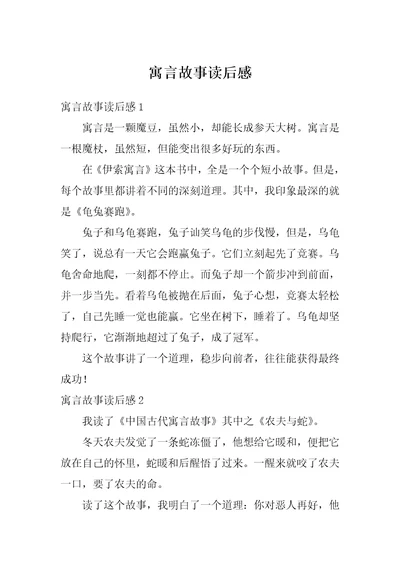 寓言故事读后感

寓言故事读后感 1

寓言是一颗魔豆，虽然小，却能长成参天大树。寓言是一根魔杖，虽然短，但能变出很多好玩的东西。

在《伊索寓言》这本书中，全是一个个短小故事。但是，每个故事里都讲着不同的深刻道理。其中，我印象最深的就是《龟兔赛跑》。

兔子和乌龟赛跑，兔子讪笑乌龟的步伐慢，但是，乌龟笑了，说总有一天它会跑赢兔子。它们立刻起先了竞赛。乌龟舍命地爬，一刻都不停止。而兔子却一个箭步冲到前面，并一步当先。看着乌龟被抛在后面，兔子心想，竞赛太轻松了，自己先睡一觉也能赢。它坐在树下，睡着了。乌龟却坚持爬行，它渐渐地超过了兔子，成了冠军。

这个故事讲了一个道理，稳步向前者，往往能获得最终成功！

寓言故事读后感 2

我读了《中国古代寓言故事》其中之《农夫与蛇》。

冬天农夫发觉了一条蛇冻僵了，他想给它暖和，便把它放在自己的怀里，蛇暖和后醒悟了过来。一醒来就咬了农夫一口，要了农夫的命。

读了这个故事，我明白了一个道理：你对恶人再好，他